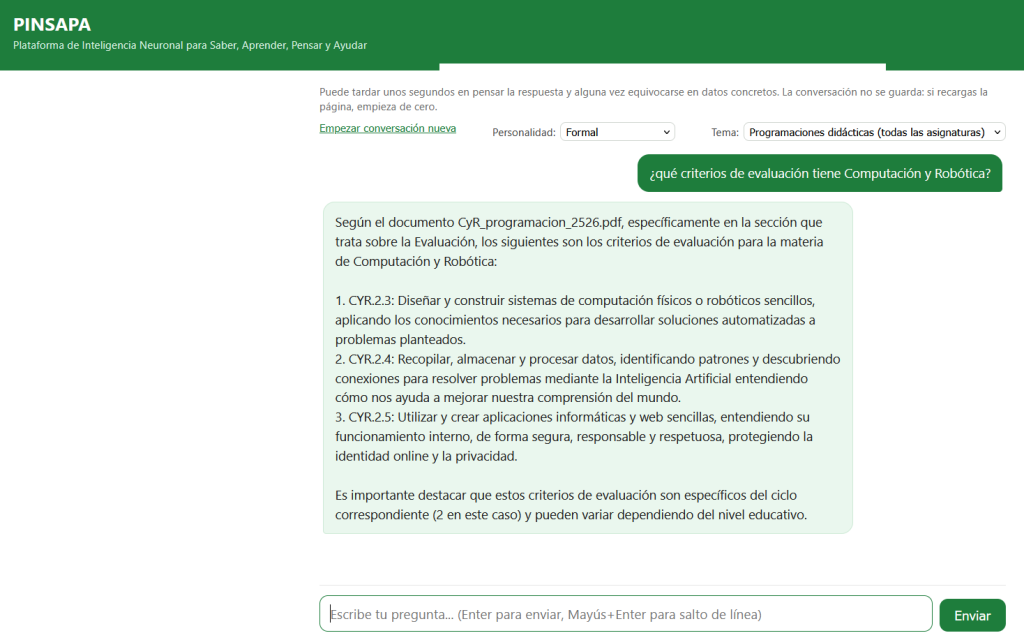 PINSAPA
Plataforma de Inteligencia Neuronal para Saber, Aprender, Pensar y Ayudar

Puede tardar unos segundos en pensar la respuesta y alguna vez equivocarse en datos concretos. La conversación no se guarda: si recargas la página, empieza de cero.

Empezar conversación nueva

Personalidad: Formal

Tema: Programaciones didácticas (todas las asignaturas)

¿qué criterios de evaluación tiene Computación y Robótica?

Según el documento CyR_programacion_2526.pdf, específicamente en la sección que trata sobre la Evaluación, los siguientes son los criterios de evaluación para la materia de Computación y Robótica:

1. CYR.2.3: Diseñar y construir sistemas de computación físicos o robóticos sencillos, aplicando los conocimientos necesarios para desarrollar soluciones automatizadas a problemas planteados.
2. CYR.2.4: Recopilar, almacenar y procesar datos, identificando patrones y descubriendo conexiones para resolver problemas mediante la Inteligencia Artificial entendiendo cómo nos ayuda a mejorar nuestra comprensión del mundo.
3. CYR.2.5: Utilizar y crear aplicaciones informáticas y web sencillas, entendiendo su funcionamiento interno, de forma segura, responsable y respetuosa, protegiendo la identidad online y la privacidad.

Es importante destacar que estos criterios de evaluación son específicos del ciclo correspondiente (2 en este caso) y pueden variar dependiendo del nivel educativo.

Escribe tu pregunta... (Enter para enviar, Mayús+Enter para salto de línea)

Enviar